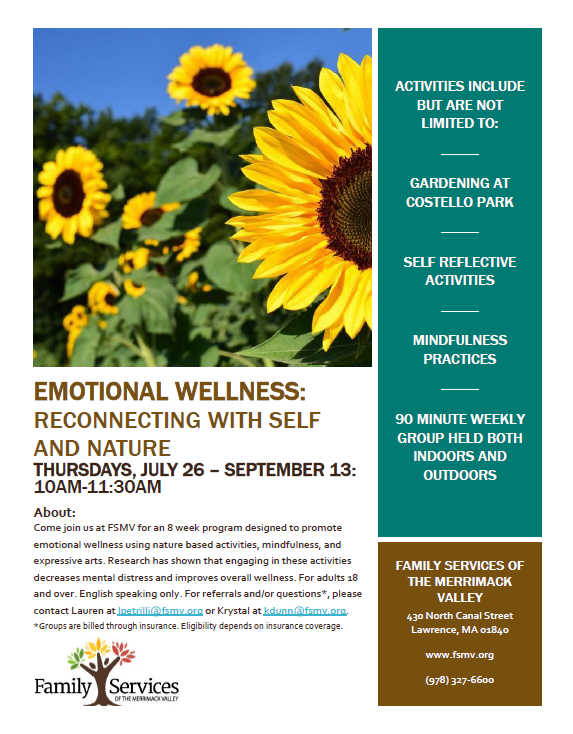 EMOTIONAL WELLNESS:
RECONNECTING WITH SELF AND NATURE
THURSDAYS, JULY 26 – SEPTEMBER 13: 10AM-11:30AM

About:
Come join us at FSMV for an 8 week program designed to promote emotional wellness using nature based activities, mindfulness, and expressive arts. Research has shown that engaging in these activities decreases mental distress and improves overall wellness. For adults 18 and over. English speaking only. For referrals and/or questions*, please contact Lauren at lpetrilli@fsmv.org or Krystal at kdunn@fsmv.org.
*Groups are billed through insurance. Eligibility depends on insurance coverage.

Family Services OF THE MERRIMACK VALLEY

ACTIVITIES INCLUDE BUT ARE NOT LIMITED TO:

GARDENING AT COSTELLO PARK

SELF REFLECTIVE ACTIVITIES

MINDFULNESS PRACTICES

90 MINUTE WEEKLY GROUP HELD BOTH INDOORS AND OUTDOORS

FAMILY SERVICES OF THE MERRIMACK VALLEY
430 North Canal Street
Lawrence, MA 01840

www.fsmv.org

(978) 327-6600